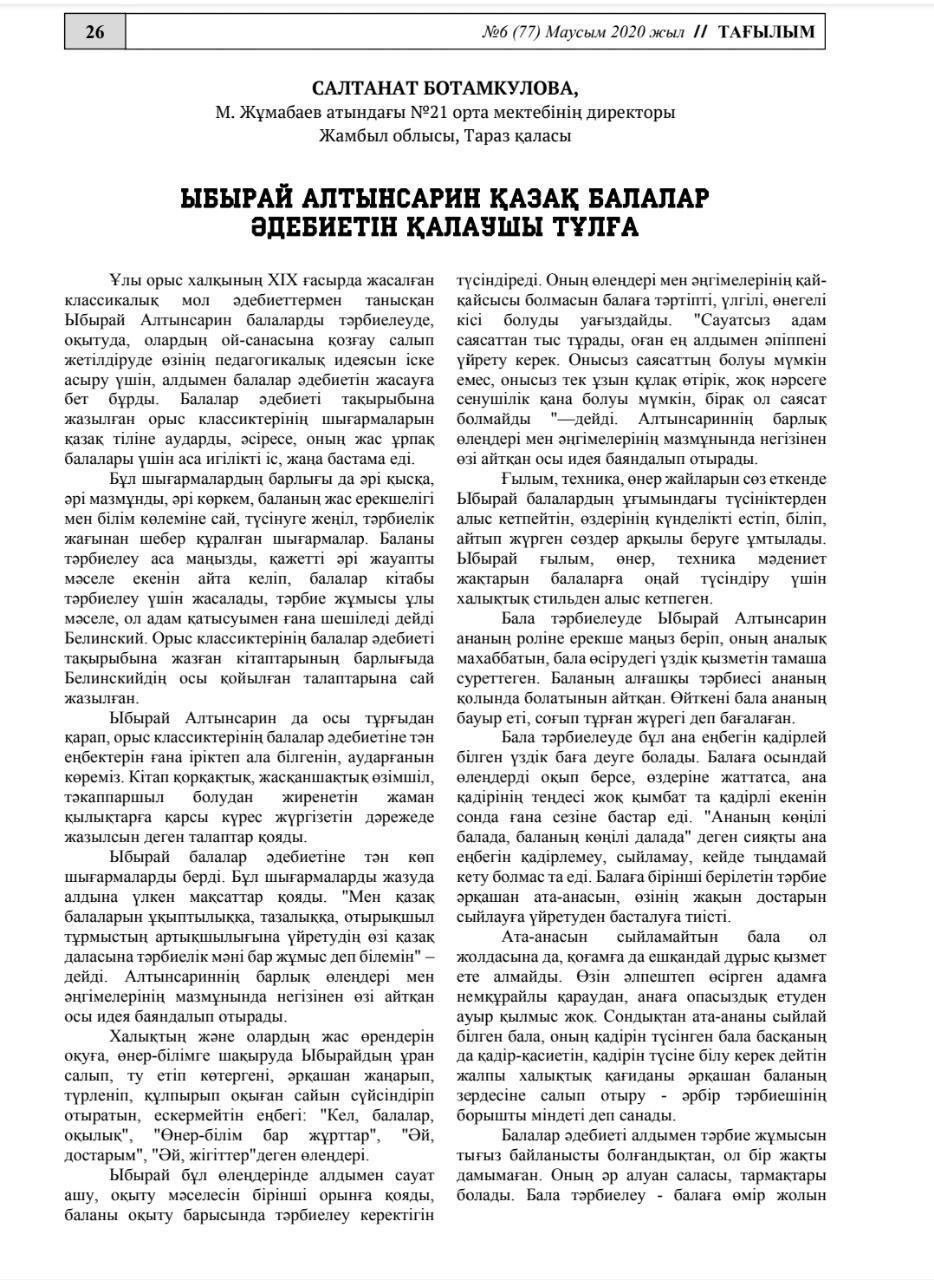 26

№6 (77) Маусым 2020 жыл // ТАҒЫЛЫМ

САЛТАНАТ БОТАМКУЛОВА,
М. Жұмабаев атындағы №21 орта мектебінің директоры
Жамбыл облысы, Тараз қаласы

ЫБЫРАЙ АЛТЫНСАРИН ҚАЗАҚ БАЛАЛАР ӘДЕБИЕТІН ҚАЛАУШЫ ТҰЛҒА

Ұлы орыс халқының XIX ғасырда жасалған классикалық мол әдебиеттермен танысқан Ыбырай Алтынсарин балаларды тәрбиелеуде, оқытуда, олардың ой-санасына қозғау салып жетілдіруде өзінің педагогикалық идеясын іске асыру үшін, алдымен балалар әдебиетін жасауға бет бұрды. Балалар әдебиеті тақырыбына жазылған орыс классиктерінің шығармаларын қазақ тіліне аударды, әсіресе, оның жас ұрпақ балалары үшін аса игілікті іс, жаңа бастама еді.

Бұл шығармалардың барлығы да әрі қысқа, әрі мазмұнды, әрі көркем, баланың жас ерекшелігі мен білім көлеміне сай, түсінуге жеңіл, тәрбиелік жағынан шебер құралған шығармалар. Баланы тәрбиелеу аса маңызды, қажетті әрі жауапты мәселе екенін айта келіп, балалар кітабы тәрбиелеу үшін жасалады, тәрбие жұмысы ұлы мәселе, ол адам қатысуымен ғана шешіледі дейді Белинский. Орыс классиктерінің балалар әдебиеті тақырыбына жазған кітаптарының барлығыда Белинскийдің осы қойылған талаптарына сай жазылған.

Ыбырай Алтынсарин да осы тұрғыдан қарап, орыс классиктерінің балалар әдебиетіне тән еңбектерін ғана іріктеп ала білгенін, аударғанын көреміз. Кітап қорқақтық, жасқаншақтық өзімшіл, тәкаппаршыл болудан жиренетін жаман қылықтарға қарсы күрес жүргізетін дәрежеде жазылсын деген талаптар қояды.

Ыбырай балалар әдебиетіне тән көп шығармаларды берді. Бұл шығармаларды жазуда алдына үлкен мақсаттар қояды. "Мен қазақ балаларын ұқыптылыққа, тазалыққа, отырықшыл тұрмыстың артықшылығына үйретудің өзі қазақ даласына тәрбиелік мәні бар жұмыс деп білемін" – дейді. Алтынсариннің барлық өлеңдері мен әңгімелерінің мазмұнында негізінен өзі айтқан осы идея баяндалып отырады.

Халықтың және олардың жас өрендерін оқуға, өнер-білімге шақыруда Ыбырайдың ұран салып, ту етіп көтергені, әрқашан жаңарып, түрленіп, құлпырып оқыған сайын сүйсіндіріп отыратын, ескермейтін еңбегі: "Кел, балалар, оқылық", "Өнер-білім бар жұрттар", "Әй, достарым", "Әй, жігіттер"деген өлеңдері.

Ыбырай бұл өлеңдерінде алдымен сауат ашу, оқыту мәселесін бірінші орынға қояды, баланы оқыту барысында тәрбиелеу керектігін түсіндіреді. Оның өлеңдері мен әңгімелерінің қай-қайсысы болмасын балаға тәртіпті, үлгілі, өнегелі кісі болуды уағыздайды. "Сауатсыз адам саясаттан тыс тұрады, оған ең алдымен әліппені үйрету керек. Онысыз саясаттың болуы мүмкін емес, онысыз тек ұзын құлақ өтірік, жоқ нәрсеге сенушілік қана болуы мүмкін, бірақ ол саясат болмайды "—дейді. Алтынсариннің барлық өлеңдері мен әңгімелерінің мазмұнында негізінен өзі айтқан осы идея баяндалып отырады.

Ғылым, техника, өнер жайларын сөз еткенде Ыбырай балалардың ұғымындағы түсініктерден алыс кетпейтін, өздерінің күнделікті естіп, біліп, айтып жүрген сөздер арқылы беруге ұмтылады. Ыбырай ғылым, өнер, техника мәдениет жақтарын балаларға оңай түсіндіру үшін халықтық стильден алыс кетпеген.

Бала тәрбиелеуде Ыбырай Алтынсарин ананың роліне ерекше маңыз беріп, оның аналық махаббатын, бала өсірудегі үздік қызметін тамаша суреттеген. Баланың алғашқы тәрбиесі ананың қолында болатынын айтқан. Өйткені бала ананың бауыр еті, соғып тұрған жүрегі деп бағалаған.

Бала тәрбиелеуде бұл ана еңбегін қадірлей білген үздік баға деуге болады. Балаға осындай өлеңдерді оқып берсе, өздеріне жаттатса, ана қадірінің теңдесі жоқ қымбат та қадірлі екенін сонда ғана сезіне бастар еді. "Ананың көңілі балада, баланың көңілі далада" деген сияқты ана еңбегін қадірлемеу, сыйламау, кейде тыңдамай кету болмас та еді. Балаға бірінші берілетін тәрбие әрқашан ата-анасын, өзінің жақын достарын сыйлауға үйретуден басталуға тиісті.

Ата-анасын сыйламайтын бала ол жолдасына да, қоғамға да ешқандай дұрыс қызмет ете алмайды. Өзін әлпештеп өсірген адамға немқұрайлы қараудан, анаға опасыздық етуден ауыр қылмыс жоқ. Сондықтан ата-ананы сыйлай білген бала, оның қадірін түсінген бала басқаның да қадір-қасиетін, қадірін түсіне білу керек дейтін жалпы халықтық қағиданы әрқашан баланың зердесіне салып отыру - әрбір тәрбиешінің борышты міндеті деп санады.

Балалар әдебиеті алдымен тәрбие жұмысын тығыз байланысты болғандықтан, ол бір жақты дамымаған. Оның әр алуан саласы, тармақтары болады. Бала тәрбиелеу - балаға өмір жолын